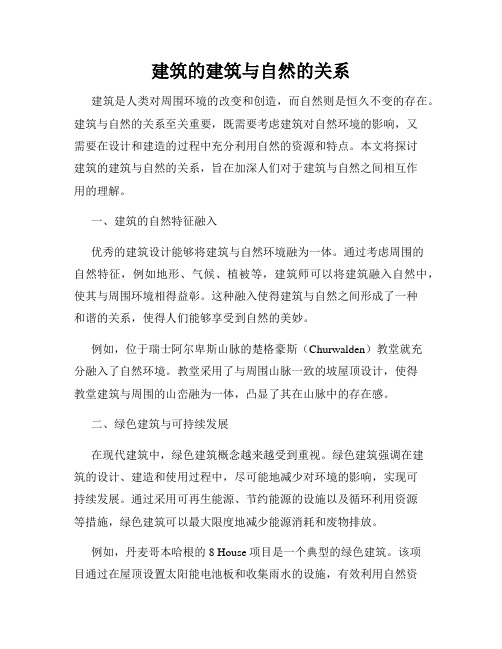 建筑的建筑与自然的关系

建筑是人类对周围环境的改变和创造，而自然则是恒久不变的存在。建筑与自然的关系至关重要，既需要考虑建筑对自然环境的影响，又需要在设计和建造的过程中充分利用自然的资源和特点。本文将探讨建筑的建筑与自然的关系，旨在加深人们对于建筑与自然之间相互作用的理解。

一、建筑的自然特征融入

优秀的建筑设计能够将建筑与自然环境融为一体。通过考虑周围的自然特征，例如地形、气候、植被等，建筑师可以将建筑融入自然中，使其与周围环境相得益彰。这种融入使得建筑与自然之间形成了一种和谐的关系，使得人们能够享受到自然的美妙。

例如，位于瑞士阿尔卑斯山脉的楚格豪斯（Churwalden）教堂就充分融入了自然环境。教堂采用了与周围山脉一致的坡屋顶设计，使得教堂建筑与周围的山峦融为一体，凸显了其在山脉中的存在感。

二、绿色建筑与可持续发展

在现代建筑中，绿色建筑概念越来越受到重视。绿色建筑强调在建筑的设计、建造和使用过程中，尽可能地减少对环境的影响，实现可持续发展。通过采用可再生能源、节约能源的设施以及循环利用资源等措施，绿色建筑可以最大限度地减少能源消耗和废物排放。

例如，丹麦哥本哈根的 8 House 项目是一个典型的绿色建筑。该项目通过在屋顶设置太阳能电池板和收集雨水的设施，有效利用自然资